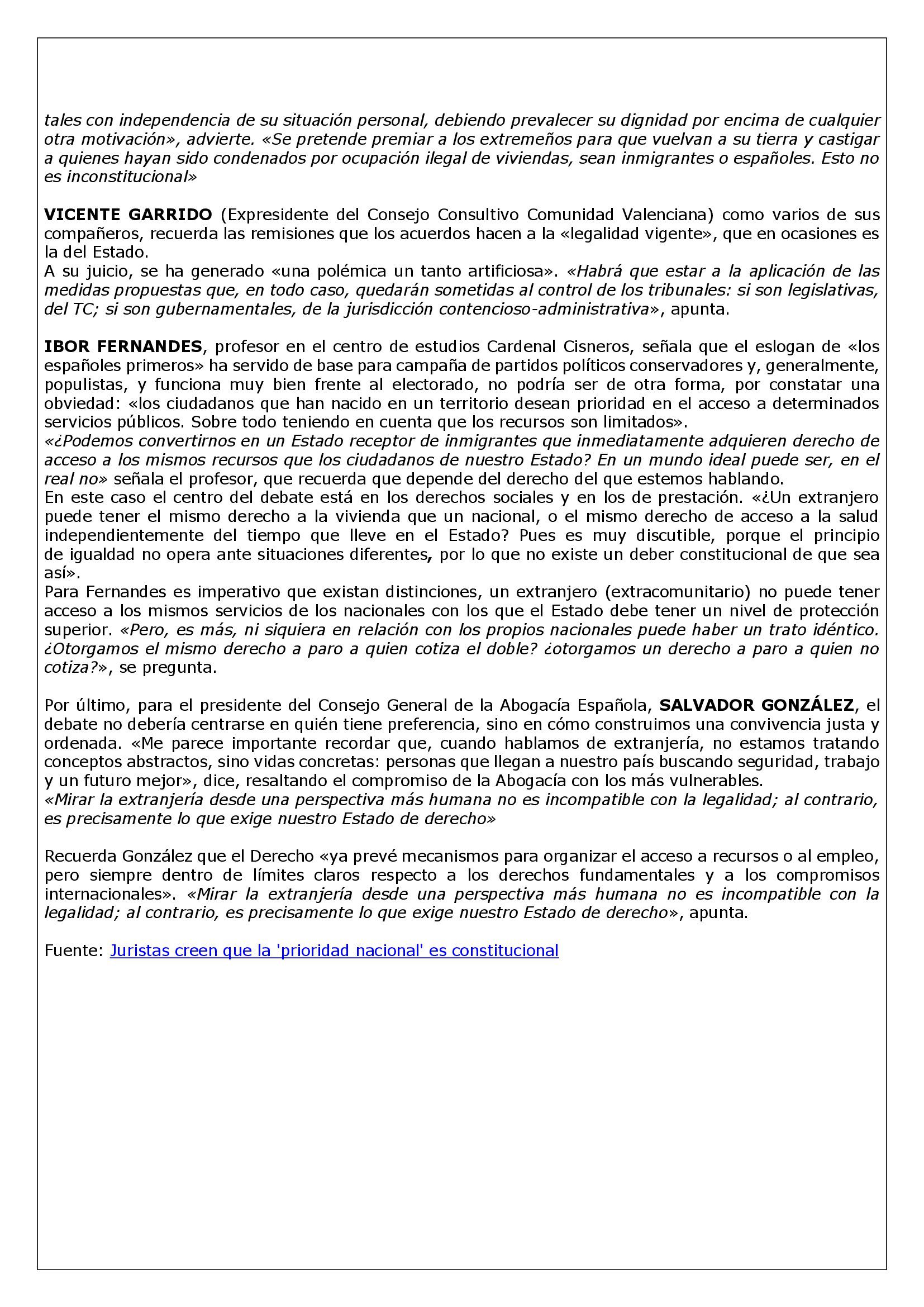 tales con independencia de su situación personal, debiendo prevalecer su dignidad por encima de cualquier otra motivación», advierte. «Se pretende premiar a los extremeños para que vuelvan a su tierra y castigar a quienes hayan sido condenados por ocupación ilegal de viviendas, sean inmigrantes o españoles. Esto no es inconstitucional»

VICENTE GARRIDO (Expresidente del Consejo Consultivo Comunidad Valenciana) como varios de sus compañeros, recuerda las remisiones que los acuerdos hacen a la «legalidad vigente», que en ocasiones es la del Estado.
A su juicio, se ha generado «una polémica un tanto artificiosa». «Habrá que estar a la aplicación de las medidas propuestas que, en todo caso, quedarán sometidas al control de los tribunales: si son legislativas, del TC; si son gubernamentales, de la jurisdicción contencioso-administrativa», apunta.

IBOR FERNANDES, profesor en el centro de estudios Cardenal Cisneros, señala que el eslogan de «los españoles primeros» ha servido de base para campaña de partidos políticos conservadores y, generalmente, populistas, y funciona muy bien frente al electorado, no podría ser de otra forma, por constatar una obviedad: «los ciudadanos que han nacido en un territorio desean prioridad en el acceso a determinados servicios públicos. Sobre todo teniendo en cuenta que los recursos son limitados».
«¿Podemos convertirnos en un Estado receptor de inmigrantes que inmediatamente adquieren derecho de acceso a los mismos recursos que los ciudadanos de nuestro Estado? En un mundo ideal puede ser, en el real no» señala el profesor, que recuerda que depende del derecho del que estemos hablando.
En este caso el centro del debate está en los derechos sociales y en los de prestación. «¿Un extranjero puede tener el mismo derecho a la vivienda que un nacional, o el mismo derecho de acceso a la salud independientemente del tiempo que lleve en el Estado? Pues es muy discutible, porque el principio de igualdad no opera ante situaciones diferentes, por lo que no existe un deber constitucional de que sea así».
Para Fernandes es imperativo que existan distinciones, un extranjero (extracomunitario) no puede tener acceso a los mismos servicios de los nacionales con los que el Estado debe tener un nivel de protección superior. «Pero, es más, ni siquiera en relación con los propios nacionales puede haber un trato idéntico. ¿Otorgamos el mismo derecho a paro a quien cotiza el doble? ¿otorgamos un derecho a paro a quien no cotiza?», se pregunta.

Por último, para el presidente del Consejo General de la Abogacía Española, SALVADOR GONZÁLEZ, el debate no debería centrarse en quién tiene preferencia, sino en cómo construimos una convivencia justa y ordenada. «Me parece importante recordar que, cuando hablamos de extranjería, no estamos tratando conceptos abstractos, sino vidas concretas: personas que llegan a nuestro país buscando seguridad, trabajo y un futuro mejor», dice, resaltando el compromiso de la Abogacía con los más vulnerables.
«Mirar la extranjería desde una perspectiva más humana no es incompatible con la legalidad; al contrario, es precisamente lo que exige nuestro Estado de derecho»

Recuerda González que el Derecho «ya prevé mecanismos para organizar el acceso a recursos o al empleo, pero siempre dentro de límites claros respecto a los derechos fundamentales y a los compromisos internacionales». «Mirar la extranjería desde una perspectiva más humana no es incompatible con la legalidad; al contrario, es precisamente lo que exige nuestro Estado de derecho», apunta.

Fuente: Juristas creen que la 'prioridad nacional' es constitucional